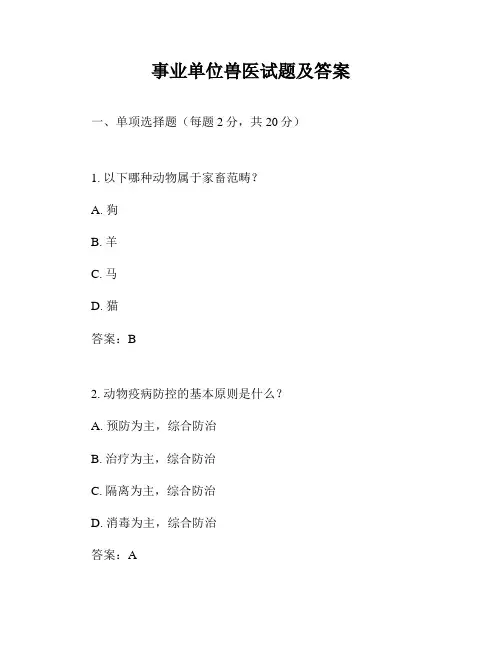 事业单位兽医试题及答案

一、单项选择题（每题 2 分，共 20 分）

1. 以下哪种动物属于家畜范畴？

A. 狗

B. 羊

C. 马

D. 猫

答案：B

2. 动物疫病防控的基本原则是什么？

A. 预防为主，综合防治

B. 治疗为主，综合防治

C. 隔离为主，综合防治

D. 消毒为主，综合防治

答案：A